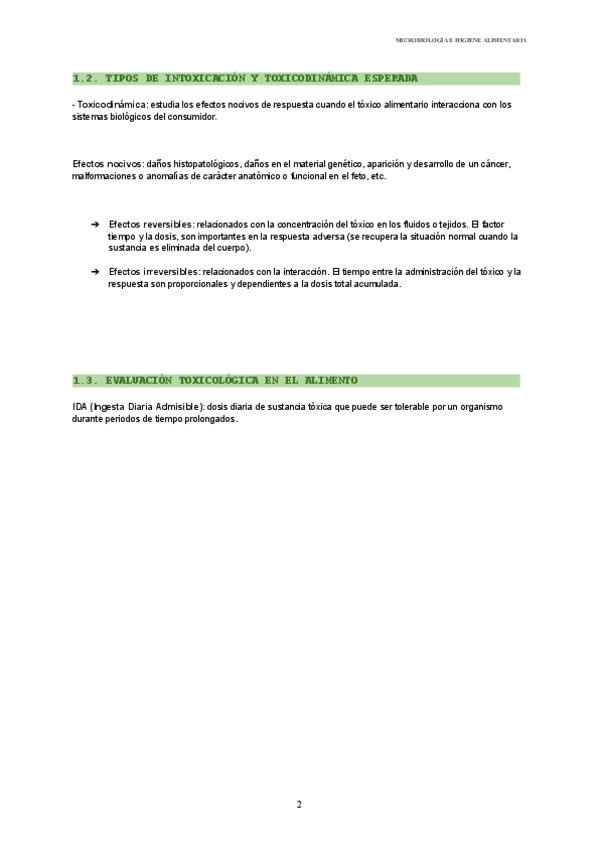 MICROBIOLOGÍA E HIGIENE ALIMENTARIA

1.2. TIPOS DE INTOXICACIÓN Y TOXICODINÁMICA ESPERADA

- Toxicodinámica: estudia los efectos nocivos de respuesta cuando el tóxico alimentario interacciona con los sistemas biológicos del consumidor.

Efectos nocivos: daños histopatológicos, daños en el material genético, aparición y desarrollo de un cáncer, malformaciones o anomalías de carácter anatómico o funcional en el feto, etc.

➔ Efectos reversibles: relacionados con la concentración del tóxico en los fluidos o tejidos. El factor tiempo y la dosis, son importantes en la respuesta adversa (se recupera la situación normal cuando la sustancia es eliminada del cuerpo).

➔ Efectos irreversibles: relacionados con la interacción. El tiempo entre la administración del tóxico y la respuesta son proporcionales y dependientes a la dosis total acumulada.

1.3. EVALUACIÓN TOXICOLÓGICA EN EL ALIMENTO

IDA (Ingesta Diaria Admisible): dosis diaria de sustancia tóxica que puede ser tolerable por un organismo durante periodos de tiempo prolongados.

2